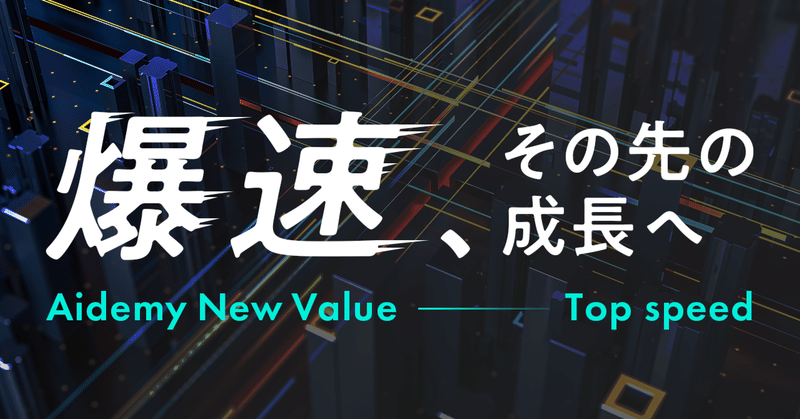 爆速、その先の成長へ

Aidemy New Value —— Top speed